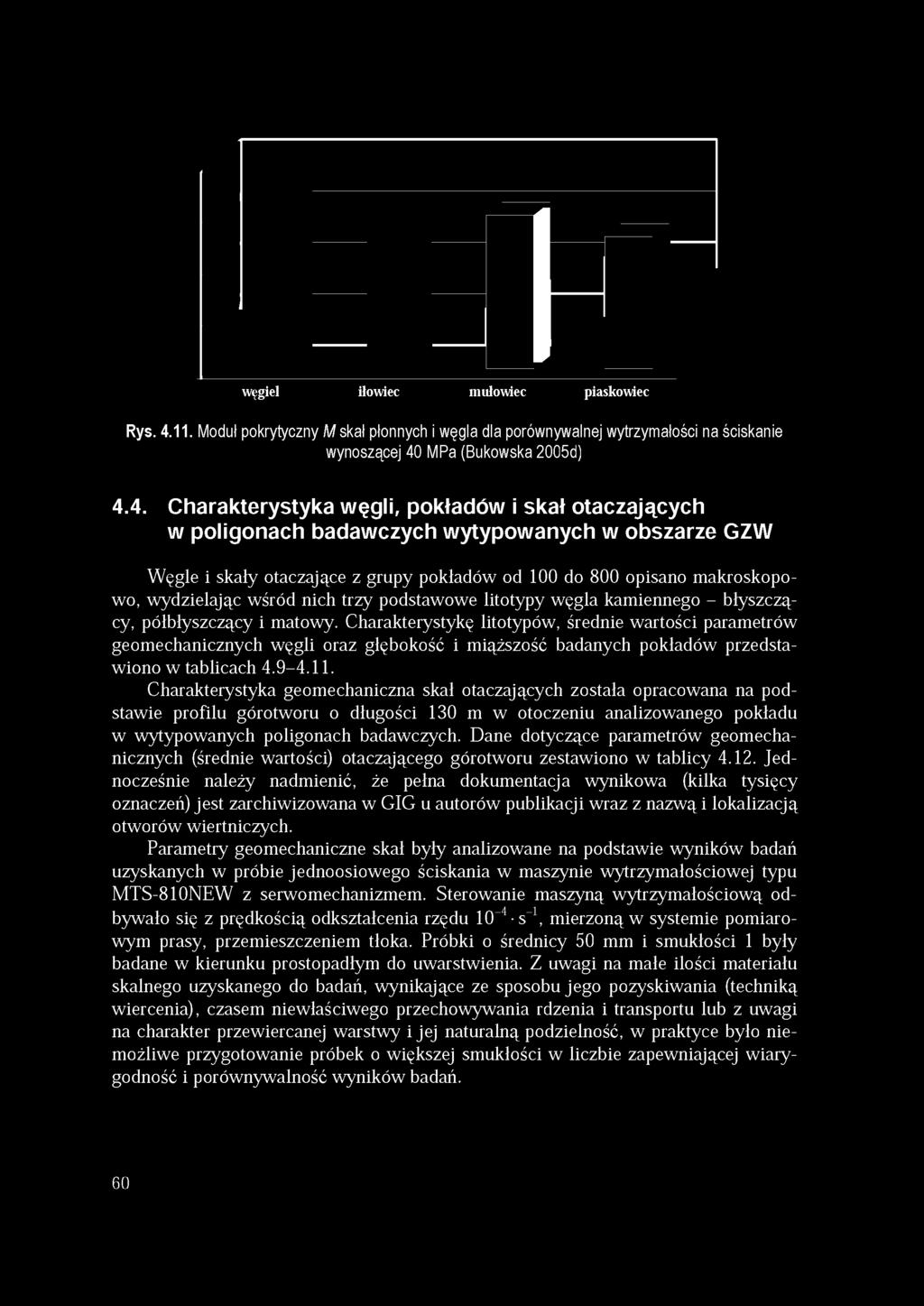 węgiel iłowiec mułowiec piaskowiec

Rys. 4.11. Moduł pokrytyczny M skał płonnych i węgla dla porównywalnej wytrzymałości na ściskanie wynoszącej 40 MPa (Bukowska 2005d)

4.4. Charakterystyka węgli, pokładów i skał otaczających w poligonach badawczych wytypowanych w obszarze GZW

Węgle i skały otaczające z grupy pokładów od 100 do 800 opisano makroskopowo, wydzielając wśród nich trzy podstawowe litotypy węgla kamiennego – błyszczący, półbłyszczący i matowy. Charakterystykę litotypów, średnie wartości parametrów geomechanicznych węgli oraz głębokość i miąższość badanych pokładów przedstawiono w tablicach 4.9–4.11.

Charakterystyka geomechaniczna skał otaczających została opracowana na podstawie profilu górotworu o długości 130 m w otoczeniu analizowanego pokładu w wytypowanych poligonach badawczych. Dane dotyczące parametrów geomechanicznych (średnie wartości) otaczającego górotworu zestawiono w tablicy 4.12. Jednocześnie należy nadmienić, że pełna dokumentacja wynikowa (kilka tysięcy oznaczeń) jest zarchiwizowana w GIG u autorów publikacji wraz z nazwą i lokalizacją otworów wiertniczych.

Parametry geomechaniczne skał były analizowane na podstawie wyników badań uzyskanych w próbie jednoosiowego ściskania w maszynie wytrzymałościowej typu MTS-810NEW z serwomechanizmem. Sterowanie maszyną wytrzymałościową odbywało się z prędkością odkształcenia rzędu $10^{-4} \cdot s^{-1}$, mierzoną w systemie pomiarowym prasy, przemieszczeniem tłoka. Próbki o średnicy 50 mm i smukłości 1 były badane w kierunku prostopadłym do uwarstwienia. Z uwagi na małe ilości materiału skalnego uzyskanego do badań, wynikające ze sposobu jego pozyskiwania (techniką wiercenia), czasem niewłaściwego przechowywania rdzenia i transportu lub z uwagi na charakter przewiercanej warstwy i jej naturalną podzielność, w praktyce było niemożliwe przygotowanie próbek o większej smukłości w liczbie zapewniającej wiarygodność i porównywalność wyników badań.

60